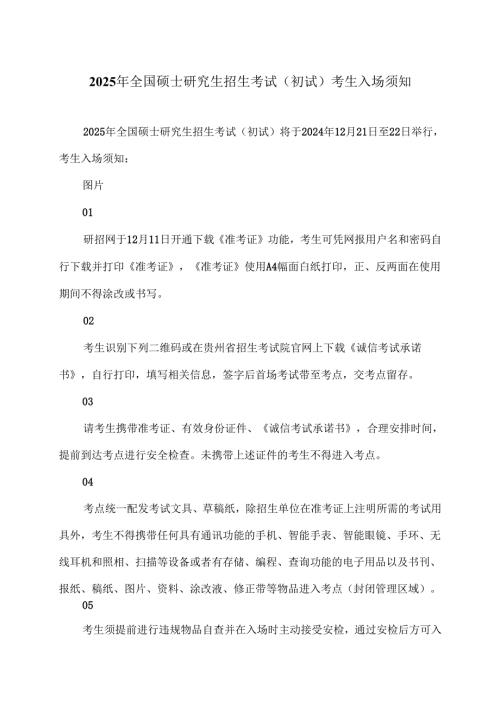 2025年全国硕士研究生招生考试（初试）考生入场须知

2025年全国硕士研究生招生考试（初试）将于2024年12月21日至22日举行，考生入场须知：

图片

01

研招网于12月11日开通下载《准考证》功能，考生可凭网报用户名和密码自行下载并打印《准考证》，《准考证》使用A4幅面白纸打印，正、反两面在使用期间不得涂改或书写。

02

考生识别下列二维码或在贵州省招生考试院官网上下载《诚信考试承诺书》，自行打印，填写相关信息，签字后首场考试带至考点，交考点留存。

03

请考生携带准考证、有效身份证件、《诚信考试承诺书》，合理安排时间，提前到达考点进行安全检查。未携带上述证件的考生不得进入考点。

04

考点统一配发考试文具、草稿纸，除招生单位在准考证上注明所需的考试用具外，考生不得携带任何具有通讯功能的手机、智能手表、智能眼镜、手环、无线耳机和照相、扫描等设备或者有存储、编程、查询功能的电子用品以及书刊、报纸、稿纸、图片、资料、涂改液、修正带等物品进入考点（封闭管理区域）。

05

考生须提前进行违规物品自查并在入场时主动接受安检，通过安检后方可入